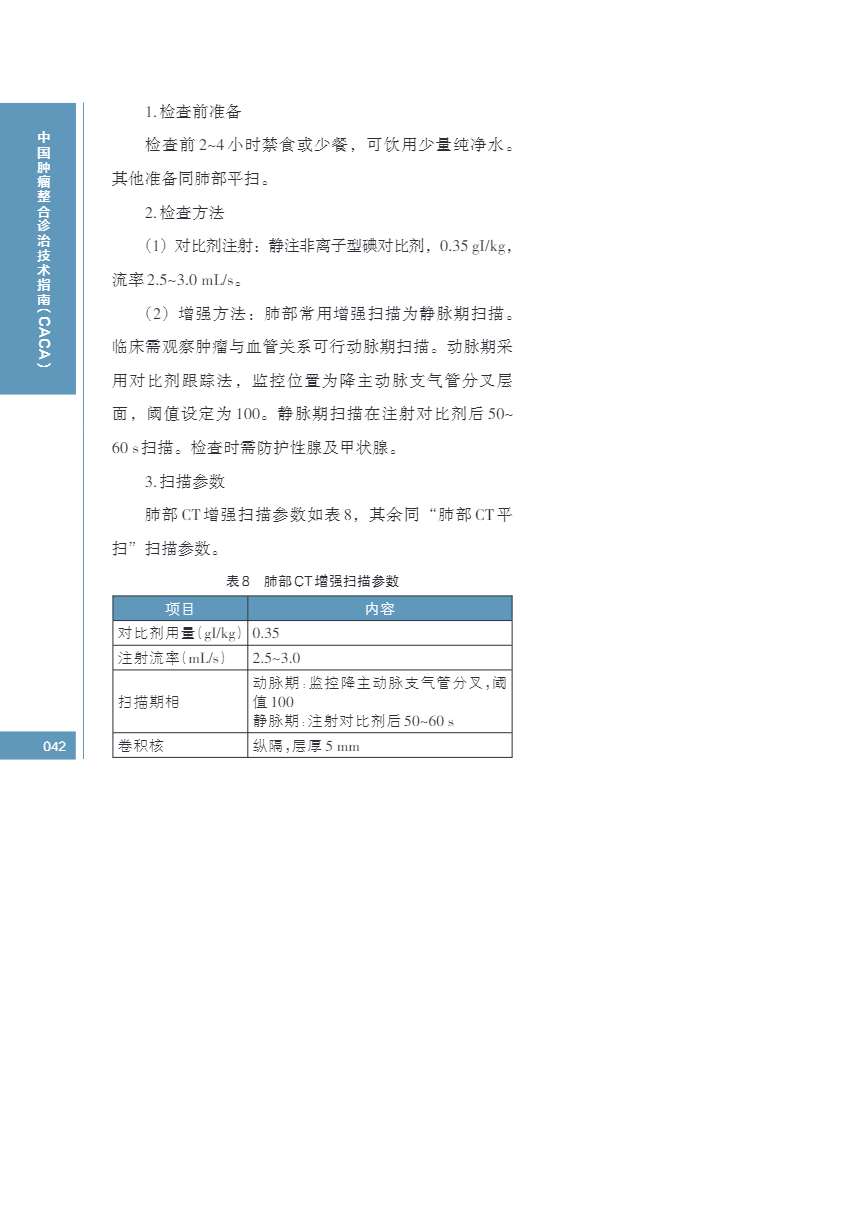 中国肿瘤整合诊治技术指南（CACA）

1.检查前准备

检查前2~4小时禁食或少餐，可饮用少量纯净水。其他准备同肺部平扫。

2.检查方法

（1）对比剂注射：静注非离子型碘对比剂，0.35 gI/kg，流率2.5~3.0 mL/s。

（2）增强方法：肺部常用增强扫描为静脉期扫描。临床需观察肿瘤与血管关系可行动脉期扫描。动脉期采用对比剂跟踪法，监控位置为降主动脉支气管分叉层面，阈值设定为100。静脉期扫描在注射对比剂后50~60 s扫描。检查时需防护性腺及甲状腺。

3.扫描参数

肺部CT增强扫描参数如表8，其余同“肺部CT平扫”扫描参数。

表8 肺部CT增强扫描参数

| 项目 | 内容 |
|---|---|
| 对比剂用量（gI/kg） | 0.35 |
| 注射流率（mL/s） | 2.5~3.0 |
| 扫描期相 | 动脉期：监控降主动脉支气管分叉，阈值100 静脉期：注射对比剂后50~60 s |
| 卷积核 | 纵隔，层厚5 mm |

042